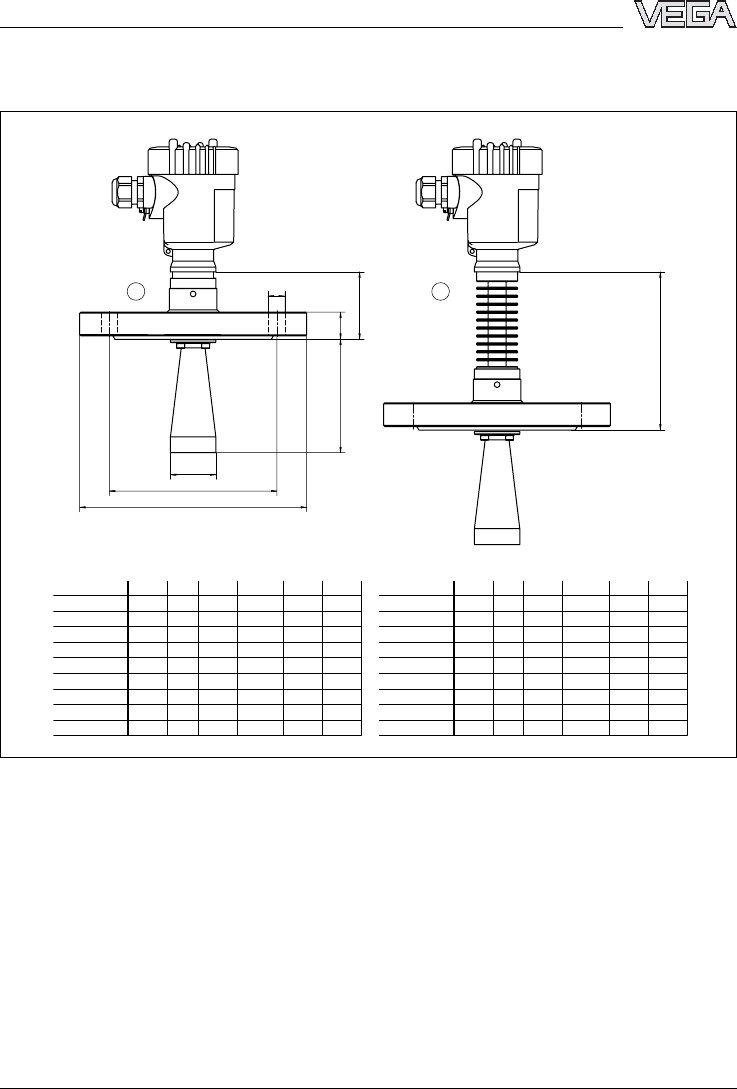 VEGA